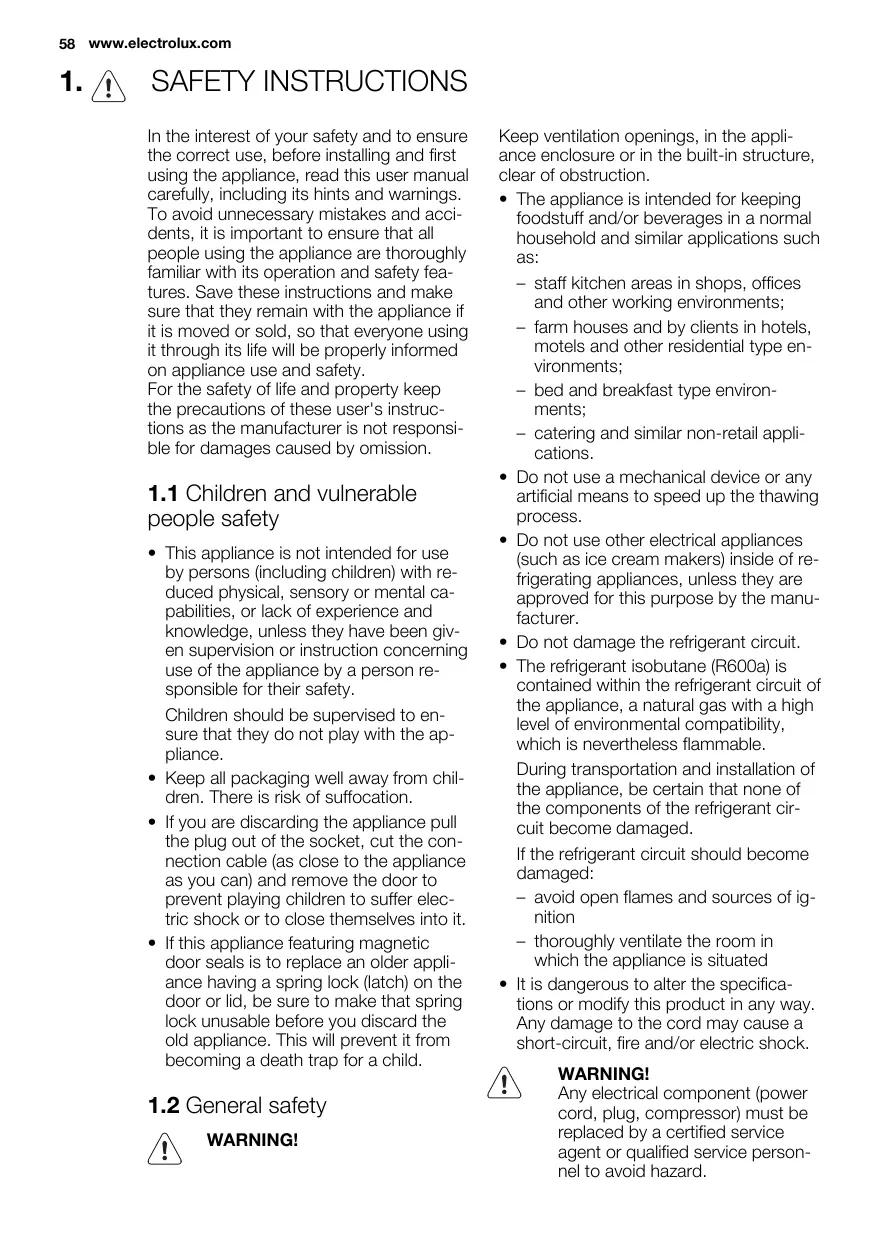 58 www.electrolux.com

1. SAFETY INSTRUCTIONS

In the interest of your safety and to ensure the correct use, before installing and first using the appliance, read this user manual carefully, including its hints and warnings. To avoid unnecessary mistakes and accidents, it is important to ensure that all people using the appliance are thoroughly familiar with its operation and safety features. Save these instructions and make sure that they remain with the appliance if it is moved or sold, so that everyone using it through its life will be properly informed on appliance use and safety.
For the safety of life and property keep the precautions of these user's instructions as the manufacturer is not responsible for damages caused by omission.

1.1 Children and vulnerable people safety

• This appliance is not intended for use by persons (including children) with reduced physical, sensory or mental capabilities, or lack of experience and knowledge, unless they have been given supervision or instruction concerning use of the appliance by a person responsible for their safety.

Children should be supervised to ensure that they do not play with the appliance.

• Keep all packaging well away from children. There is risk of suffocation.

• If you are discarding the appliance pull the plug out of the socket, cut the connection cable (as close to the appliance as you can) and remove the door to prevent playing children to suffer electric shock or to close themselves into it.

• If this appliance featuring magnetic door seals is to replace an older appliance having a spring lock (latch) on the door or lid, be sure to make that spring lock unusable before you discard the old appliance. This will prevent it from becoming a death trap for a child.

1.2 General safety

WARNING!

Keep ventilation openings, in the appliance enclosure or in the built-in structure, clear of obstruction.

• The appliance is intended for keeping foodstuff and/or beverages in a normal household and similar applications such as:
– staff kitchen areas in shops, offices and other working environments;
– farm houses and by clients in hotels, motels and other residential type environments;
– bed and breakfast type environments;
– catering and similar non-retail applications.

• Do not use a mechanical device or any artificial means to speed up the thawing process.

• Do not use other electrical appliances (such as ice cream makers) inside of refrigerating appliances, unless they are approved for this purpose by the manufacturer.

• Do not damage the refrigerant circuit.

• The refrigerant isobutane (R600a) is contained within the refrigerant circuit of the appliance, a natural gas with a high level of environmental compatibility, which is nevertheless flammable.

During transportation and installation of the appliance, be certain that none of the components of the refrigerant circuit become damaged.

If the refrigerant circuit should become damaged:
– avoid open flames and sources of ignition
– thoroughly ventilate the room in which the appliance is situated

• It is dangerous to alter the specifications or modify this product in any way. Any damage to the cord may cause a short-circuit, fire and/or electric shock.

WARNING!
Any electrical component (power cord, plug, compressor) must be replaced by a certified service agent or qualified service personnel to avoid hazard.